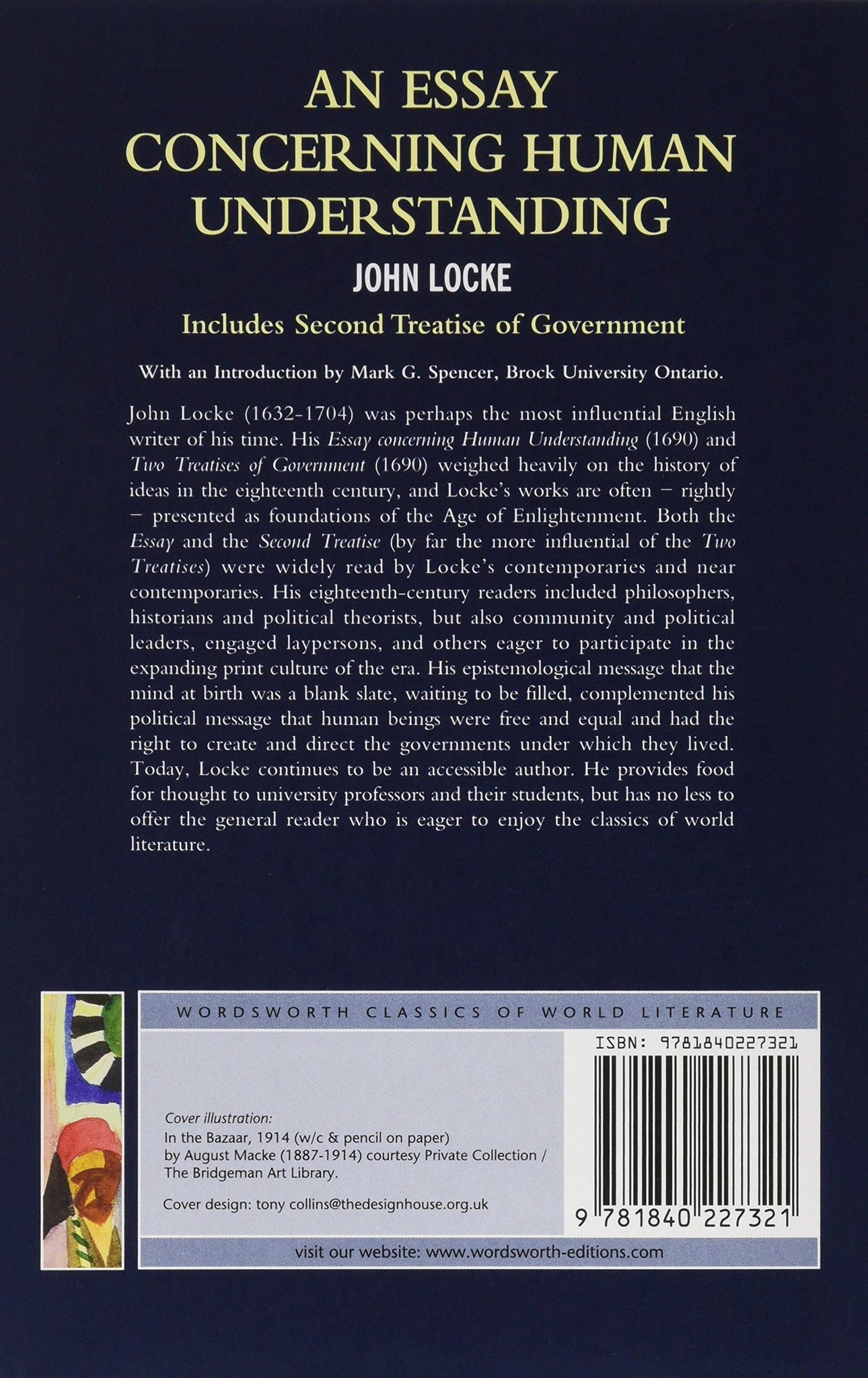 AN ESSAY CONCERNING HUMAN UNDERSTANDING

JOHN LOCKE

Includes Second Treatise of Government

With an Introduction by Mark G. Spencer, Brock University Ontario.

John Locke (1632-1704) was perhaps the most influential English writer of his time. His Essay concerning Human Understanding (1690) and Two Treatises of Government (1690) weighed heavily on the history of ideas in the eighteenth century, and Locke's works are often – rightly – presented as foundations of the Age of Enlightenment. Both the Essay and the Second Treatise (by far the more influential of the Two Treatises) were widely read by Locke's contemporaries and near contemporaries. His eighteenth-century readers included philosophers, historians and political theorists, but also community and political leaders, engaged laypersons, and others eager to participate in the expanding print culture of the era. His epistemological message that the mind at birth was a blank slate, waiting to be filled, complemented his political message that human beings were free and equal and had the right to create and direct the governments under which they lived. Today, Locke continues to be an accessible author. He provides food for thought to university professors and their students, but has no less to offer the general reader who is eager to enjoy the classics of world literature.

WORDSWORTH CLASSICS OF WORLD LITERATURE

Cover illustration:
In the Bazaar, 1914 (w/c & pencil on paper)
by August Macke (1887-1914) courtesy Private Collection /
The Bridgeman Art Library.

Cover design: tony collins@thedesignhouse.org.uk

ISBN: 9781840227321

9 781840 227321

visit our website: www.wordsworth-editions.com